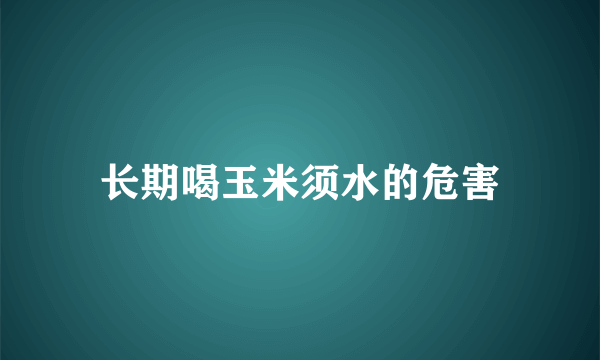 长期喝玉米须水的危害